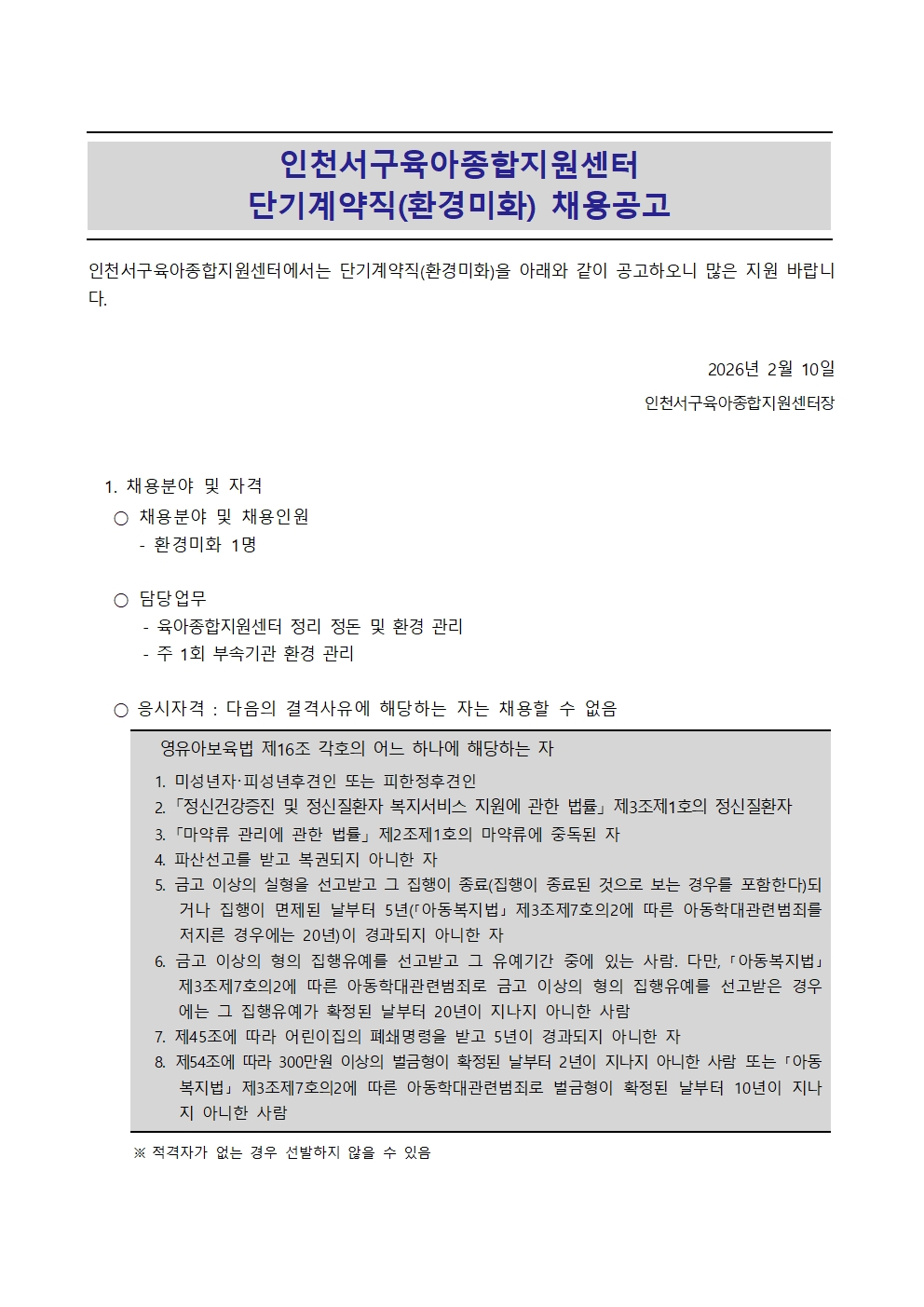 인천서구육아종합지원센터
단기계약직(환경미화) 채용공고

인천서구육아종합지원센터에서는 단기계약직(환경미화)을 아래와 같이 공고하오니 많은 지원 바랍니다.

2026년 2월 10일
인천서구육아종합지원센터장

1. 채용분야 및 자격
○ 채용분야 및 채용인원
- 환경미화 1명

○ 담당업무
- 육아종합지원센터 정리 정돈 및 환경 관리
- 주 1회 부속기관 환경 관리

○ 응시자격 : 다음의 결격사유에 해당하는 자는 채용할 수 없음

영유아보육법 제16조 각호의 어느 하나에 해당하는 자
1. 미성년자·피성년후견인 또는 피한정후견인
2. 「정신건강증진 및 정신질환자 복지서비스 지원에 관한 법률」 제3조제1호의 정신질환자
3. 「마약류 관리에 관한 법률」 제2조제1호의 마약류에 중독된 자
4. 파산선고를 받고 복권되지 아니한 자
5. 금고 이상의 실형을 선고받고 그 집행이 종료(집행이 종료된 것으로 보는 경우를 포함한다)되거나 집행이 면제된 날부터 5년(「아동복지법」 제3조제7호의2에 따른 아동학대관련범죄를 저지른 경우에는 20년)이 경과되지 아니한 자
6. 금고 이상의 형의 집행유예를 선고받고 그 유예기간 중에 있는 사람. 다만, 「아동복지법」 제3조제7호의2에 따른 아동학대관련범죄로 금고 이상의 형의 집행유예를 선고받은 경우에는 그 집행유예가 확정된 날부터 20년이 지나지 아니한 사람
7. 제45조에 따라 어린이집의 폐쇄명령을 받고 5년이 경과되지 아니한 자
8. 제54조에 따라 300만원 이상의 벌금형이 확정된 날부터 2년이 지나지 아니한 사람 또는 「아동복지법」 제3조제7호의2에 따른 아동학대관련범죄로 벌금형이 확정된 날부터 10년이 지나지 아니한 사람

※ 적격자가 없는 경우 선발하지 않을 수 있음